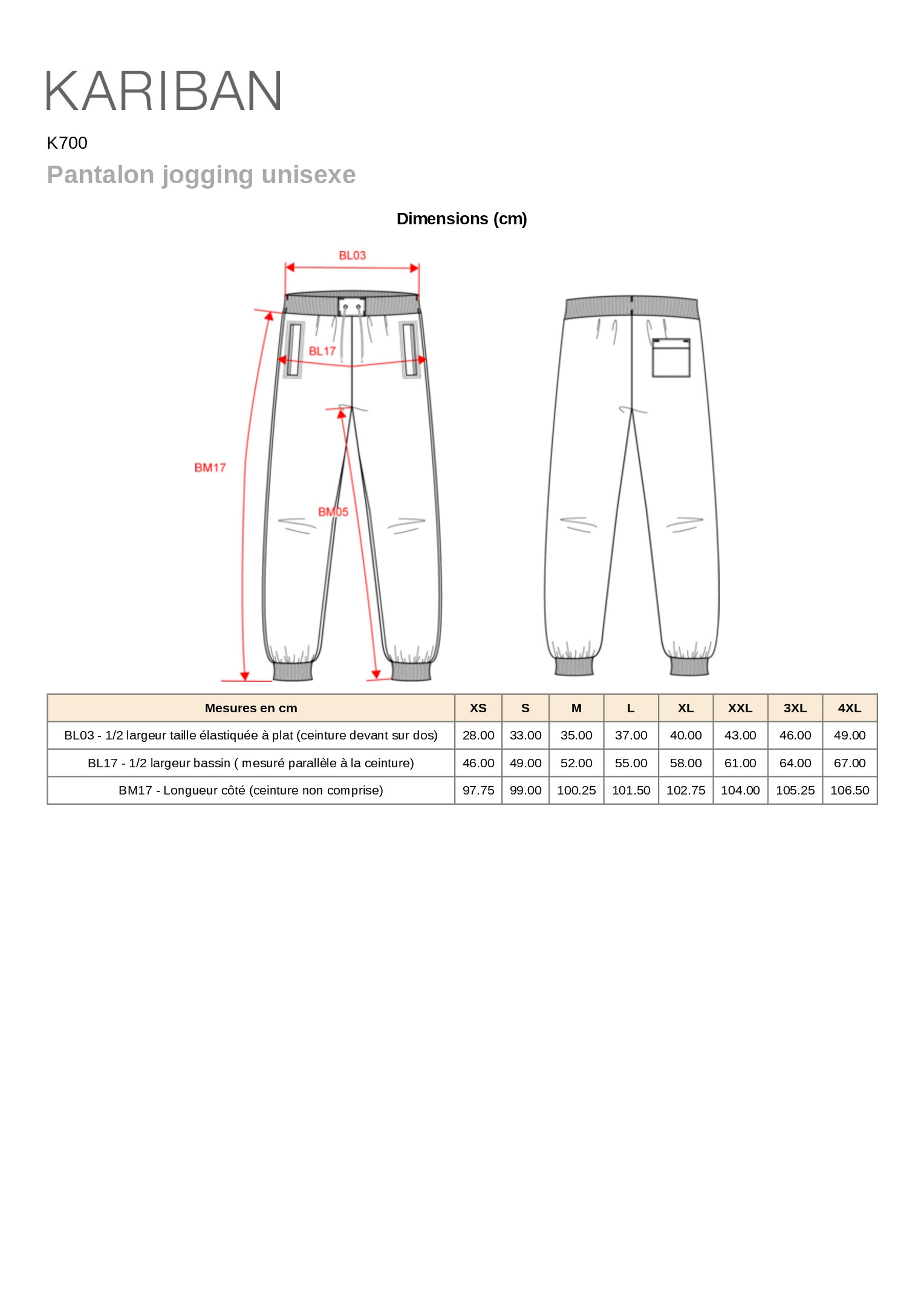 KARIBAN

K700

Pantalon jogging unisexe

Dimensions (cm)

BL03

BL17

BM17

BM05

| Mesures en cm | XS | S | M | L | XL | XXL | 3XL | 4XL |
|---|---|---|---|---|---|---|---|---|
| BL03 - 1/2 largeur taille élastiquée à plat (ceinture devant sur dos) | 28.00 | 33.00 | 35.00 | 37.00 | 40.00 | 43.00 | 46.00 | 49.00 |
| BL17 - 1/2 largeur bassin ( mesuré parallèle à la ceinture) | 46.00 | 49.00 | 52.00 | 55.00 | 58.00 | 61.00 | 64.00 | 67.00 |
| BM17 - Longueur côté (ceinture non comprise) | 97.75 | 99.00 | 100.25 | 101.50 | 102.75 | 104.00 | 105.25 | 106.50 |